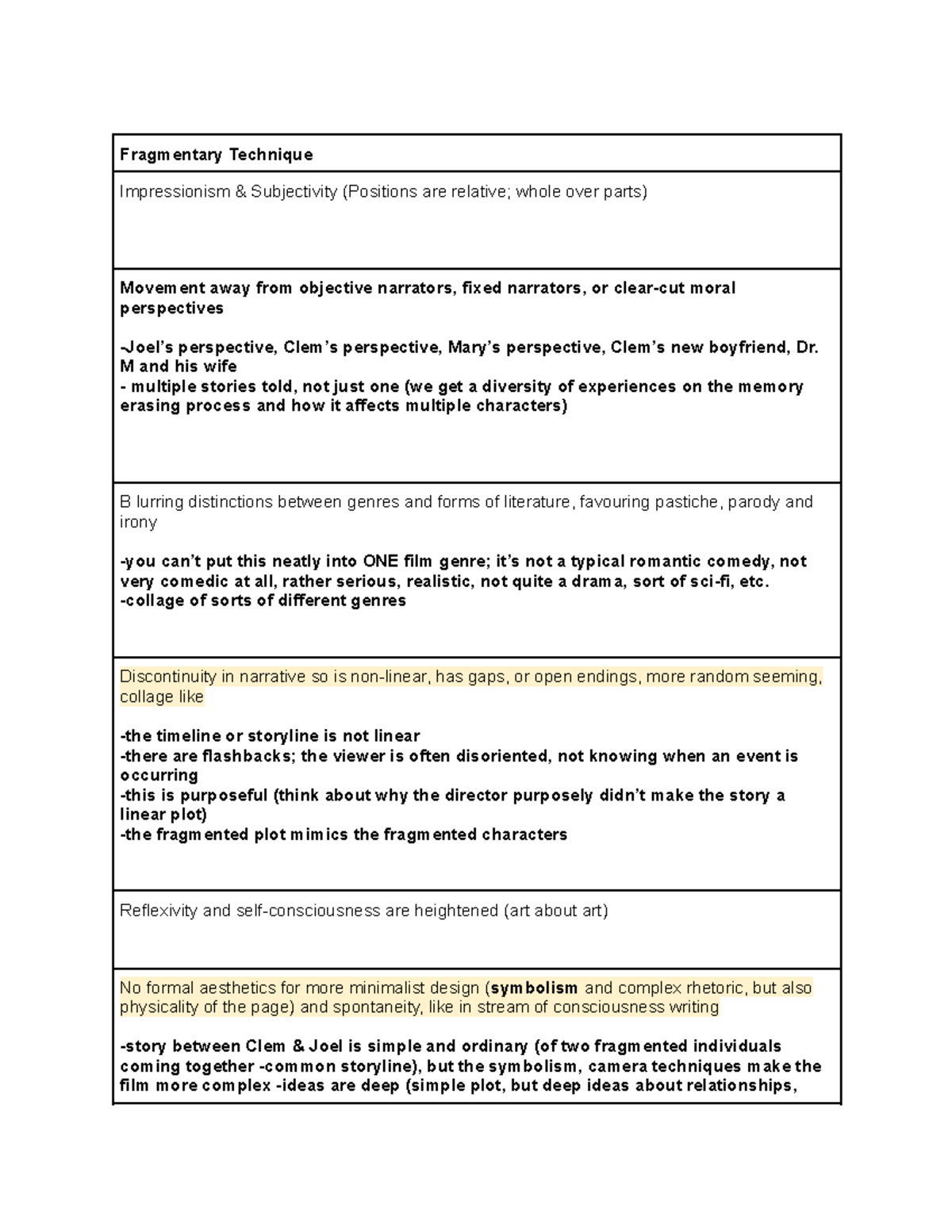 | Fragmentary Technique |
|---|
| Impressionism & Subjectivity (Positions are relative; whole over parts) |
| Movement away from objective narrators, fixed narrators, or clear-cut moral perspectives<br><br>-Joel's perspective, Clem's perspective, Mary's perspective, Clem's new boyfriend, Dr. M and his wife<br>- multiple stories told, not just one (we get a diversity of experiences on the memory erasing process and how it affects multiple characters) |
| B lurring distinctions between genres and forms of literature, favouring pastiche, parody and irony<br><br>-you can't put this neatly into ONE film genre; it's not a typical romantic comedy, not very comedic at all, rather serious, realistic, not quite a drama, sort of sci-fi, etc.<br>-collage of sorts of different genres |
| Discontinuity in narrative so is non-linear, has gaps, or open endings, more random seeming, collage like<br><br>-the timeline or storyline is not linear<br>-there are flashbacks; the viewer is often disoriented, not knowing when an event is occurring<br>-this is purposeful (think about why the director purposely didn't make the story a linear plot)<br>-the fragmented plot mimics the fragmented characters |
| Reflexivity and self-consciousness are heightened (art about art) |
| No formal aesthetics for more minimalist design (symbolism and complex rhetoric, but also physicality of the page) and spontaneity, like in stream of consciousness writing<br><br>-story between Clem & Joel is simple and ordinary (of two fragmented individuals coming together -common storyline), but the symbolism, camera techniques make the film more complex -ideas are deep (simple plot, but deep ideas about relationships, |